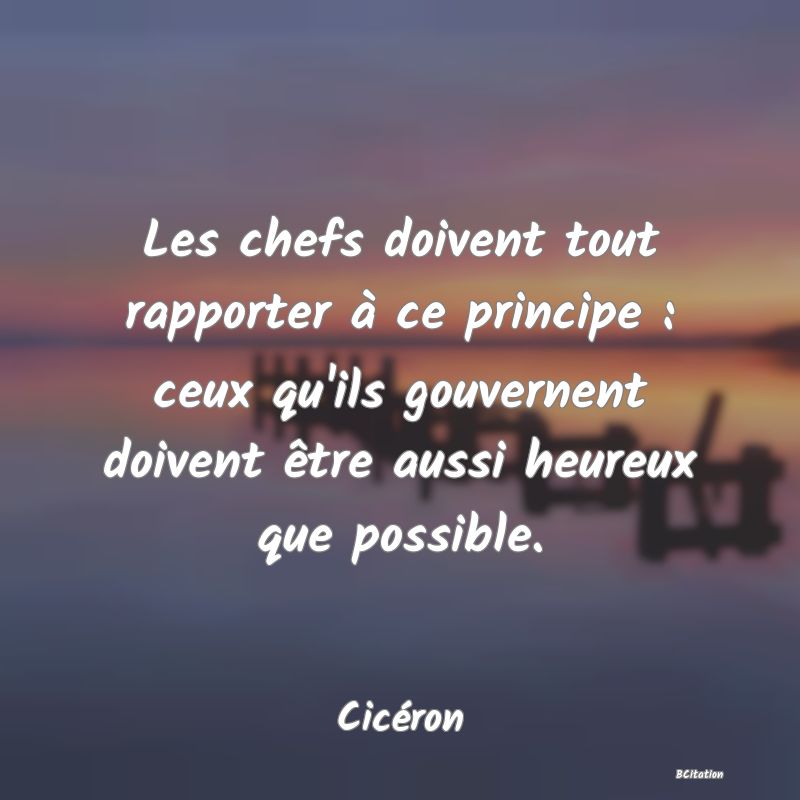 Les chefs doivent tout rapporter à ce principe : ceux qu'ils gouvernent doivent être aussi heureux que possible.

Cicéron

BCitation